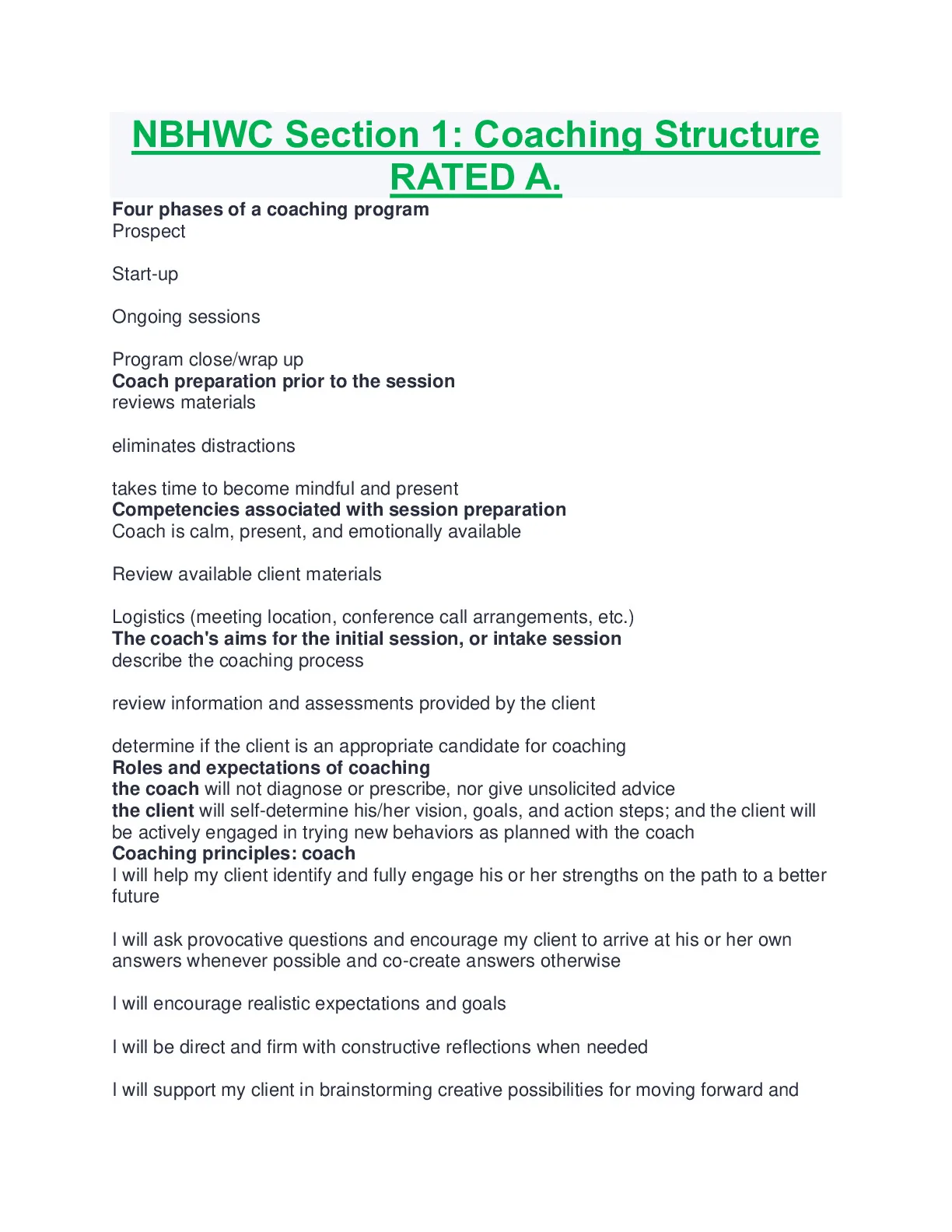 NBHWC Section 1: Coaching Structure RATED A.

Four phases of a coaching program
Prospect

Start-up

Ongoing sessions

Program close/wrap up
Coach preparation prior to the session
reviews materials

eliminates distractions

takes time to become mindful and present
Competencies associated with session preparation
Coach is calm, present, and emotionally available

Review available client materials

Logistics (meeting location, conference call arrangements, etc.)
The coach's aims for the initial session, or intake session
describe the coaching process

review information and assessments provided by the client

determine if the client is an appropriate candidate for coaching
Roles and expectations of coaching
the coach will not diagnose or prescribe, nor give unsolicited advice
the client will self-determine his/her vision, goals, and action steps; and the client will be actively engaged in trying new behaviors as planned with the coach
Coaching principles: coach
I will help my client identify and fully engage his or her strengths on the path to a better future

I will ask provocative questions and encourage my client to arrive at his or her own answers whenever possible and co-create answers otherwise

I will encourage realistic expectations and goals

I will be direct and firm with constructive reflections when needed

I will support my client in brainstorming creative possibilities for moving forward and